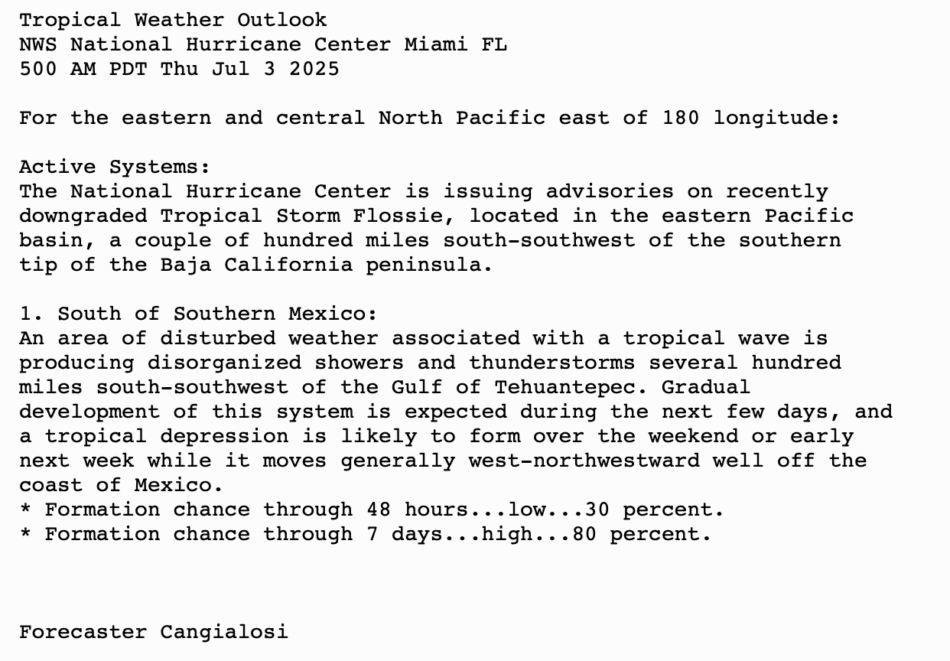 Tropical Weather Outlook
NWS National Hurricane Center Miami FL
500 AM PDT Thu Jul 3 2025

For the eastern and central North Pacific east of 180 longitude:

Active Systems:
The National Hurricane Center is issuing advisories on recently downgraded Tropical Storm Flossie, located in the eastern Pacific basin, a couple of hundred miles south-southwest of the southern tip of the Baja California peninsula.

1. South of Southern Mexico:
An area of disturbed weather associated with a tropical wave is producing disorganized showers and thunderstorms several hundred miles south-southwest of the Gulf of Tehuantepec. Gradual development of this system is expected during the next few days, and a tropical depression is likely to form over the weekend or early next week while it moves generally west-northwestward well off the coast of Mexico.
* Formation chance through 48 hours...low...30 percent.
* Formation chance through 7 days...high...80 percent.

Forecaster Cangialosi